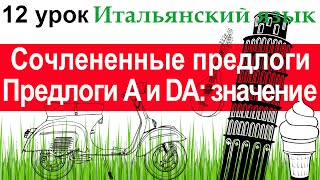 12 урок Итальянский язык

Сочлененные предлоги
Предлоги A и DA: значение